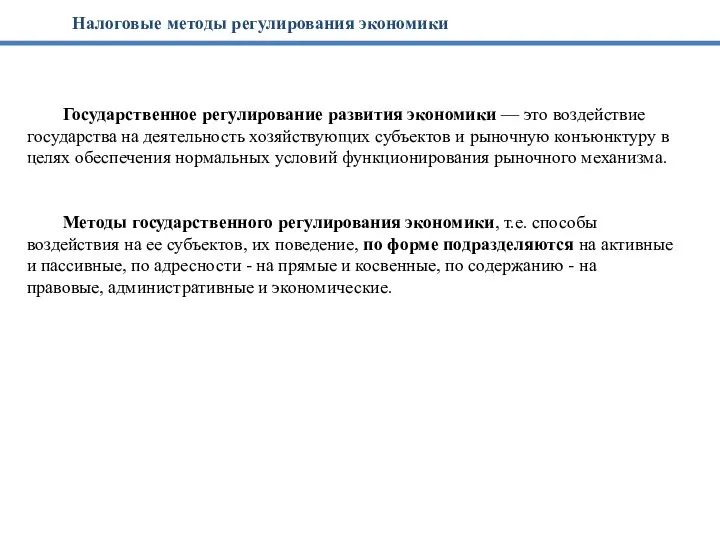 Налоговые методы регулирования экономики

Государственное регулирование развития экономики — это воздействие государства на деятельность хозяйствующих субъектов и рыночную конъюнктуру в целях обеспечения нормальных условий функционирования рыночного механизма.

Методы государственного регулирования экономики, т.е. способы воздействия на ее субъектов, их поведение, по форме подразделяются на активные и пассивные, по адресности - на прямые и косвенные, по содержанию - на правовые, административные и экономические.